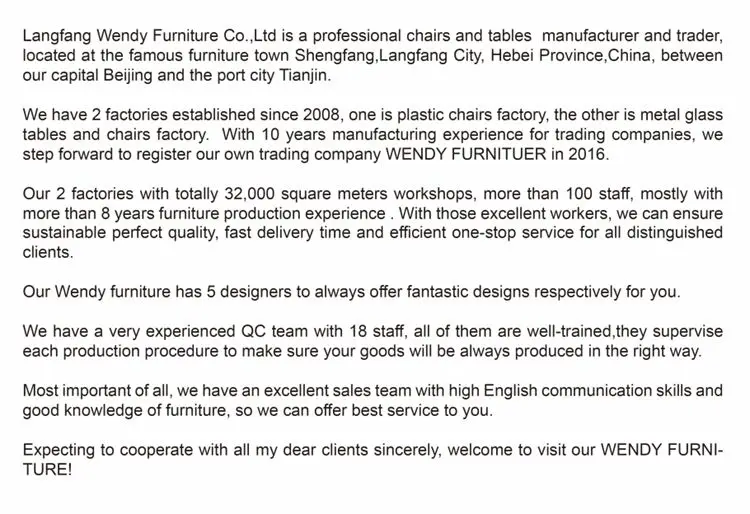 Langfang Wendy Furniture Co.,Ltd is a professional chairs and tables manufacturer and trader, located at the famous furniture town Shengfang,Langfang City, Hebei Province,China, between our capital Beijing and the port city Tianjin.

We have 2 factories established since 2008, one is plastic chairs factory, the other is metal glass tables and chairs factory. With 10 years manufacturing experience for trading companies, we step forward to register our own trading company WENDY FURNITUER in 2016.

Our 2 factories with totally 32,000 square meters workshops, more than 100 staff, mostly with more than 8 years furniture production experience . With those excellent workers, we can ensure sustainable perfect quality, fast delivery time and efficient one-stop service for all distinguished clients.

Our Wendy furniture has 5 designers to always offer fantastic designs respectively for you.

We have a very experienced QC team with 18 staff, all of them are well-trained,they supervise each production procedure to make sure your goods will be always produced in the right way.

Most important of all, we have an excellent sales team with high English communication skills and good knowledge of furniture, so we can offer best service to you.

Expecting to cooperate with all my dear clients sincerely, welcome to visit our WENDY FURNITURE!